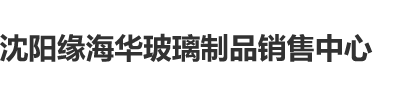 沈阳缘海华玻璃制品销售中心